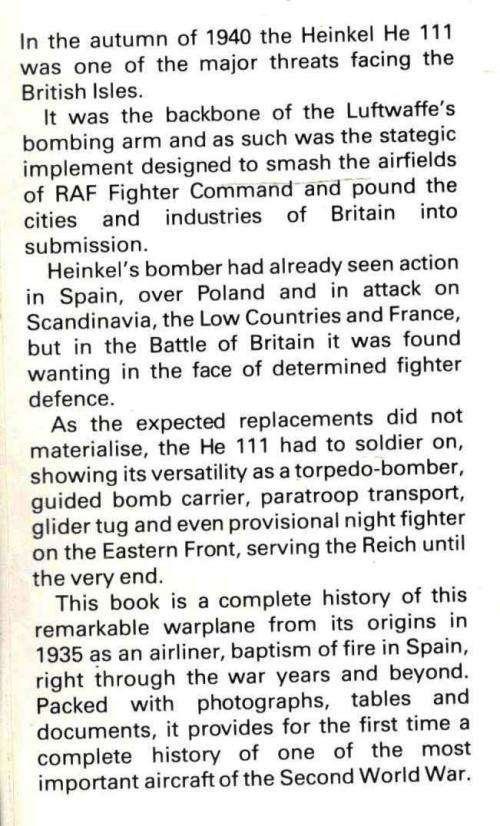 In the autumn of 1940 the Heinkel He 111 was one of the major threats facing the British Isles.

It was the backbone of the Luftwaffe's bombing arm and as such was the stategic implement designed to smash the airfields of RAF Fighter Command and pound the cities and industries of Britain into submission.

Heinkel's bomber had already seen action in Spain, over Poland and in attack on Scandinavia, the Low Countries and France, but in the Battle of Britain it was found wanting in the face of determined fighter defence.

As the expected replacements did not materialise, the He 111 had to soldier on, showing its versatility as a torpedo-bomber, guided bomb carrier, paratroop transport, glider tug and even provisional night fighter on the Eastern Front, serving the Reich until the very end.

This book is a complete history of this remarkable warplane from its origins in 1935 as an airliner, baptism of fire in Spain, right through the war years and beyond. Packed with photographs, tables and documents, it provides for the first time a complete history of one of the most important aircraft of the Second World War.